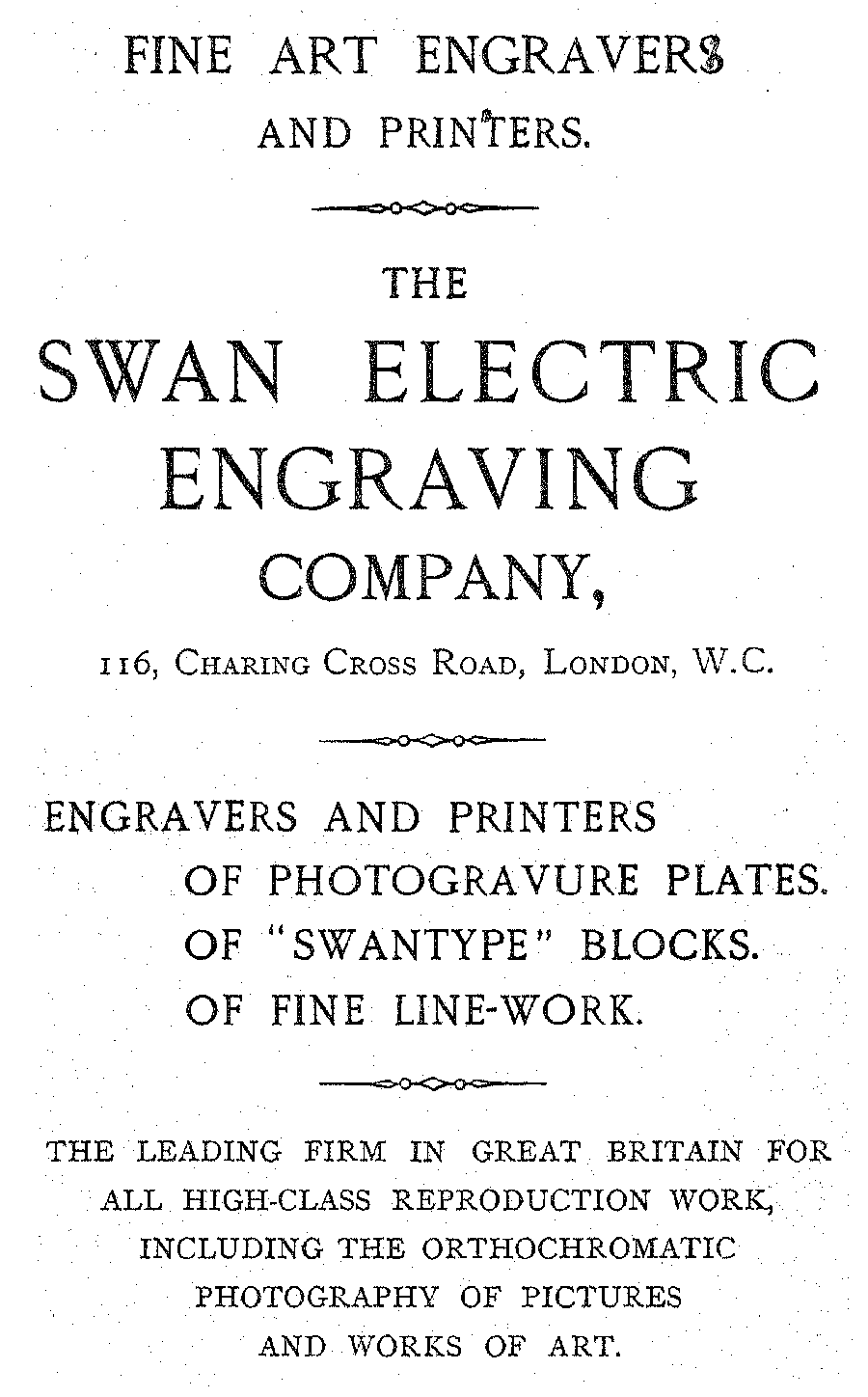 FINE ART ENGRAVERS
AND PRINTERS.

THE
SWAN ELECTRIC
ENGRAVING
COMPANY,

116, CHARING CROSS ROAD, LONDON, W.C.

ENGRAVERS AND PRINTERS
OF PHOTOGRAVURE PLATES.
OF "SWANTYPE" BLOCKS.
OF FINE LINE-WORK.

THE LEADING FIRM IN GREAT BRITAIN FOR ALL HIGH-CLASS REPRODUCTION WORK, INCLUDING THE ORTHOCHROMATIC PHOTOGRAPHY OF PICTURES AND WORKS OF ART.